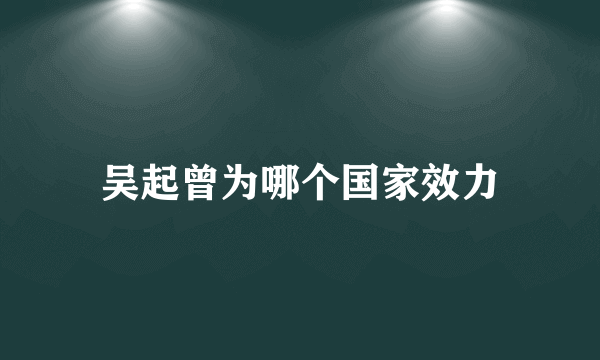 吴起曾为哪个国家效力